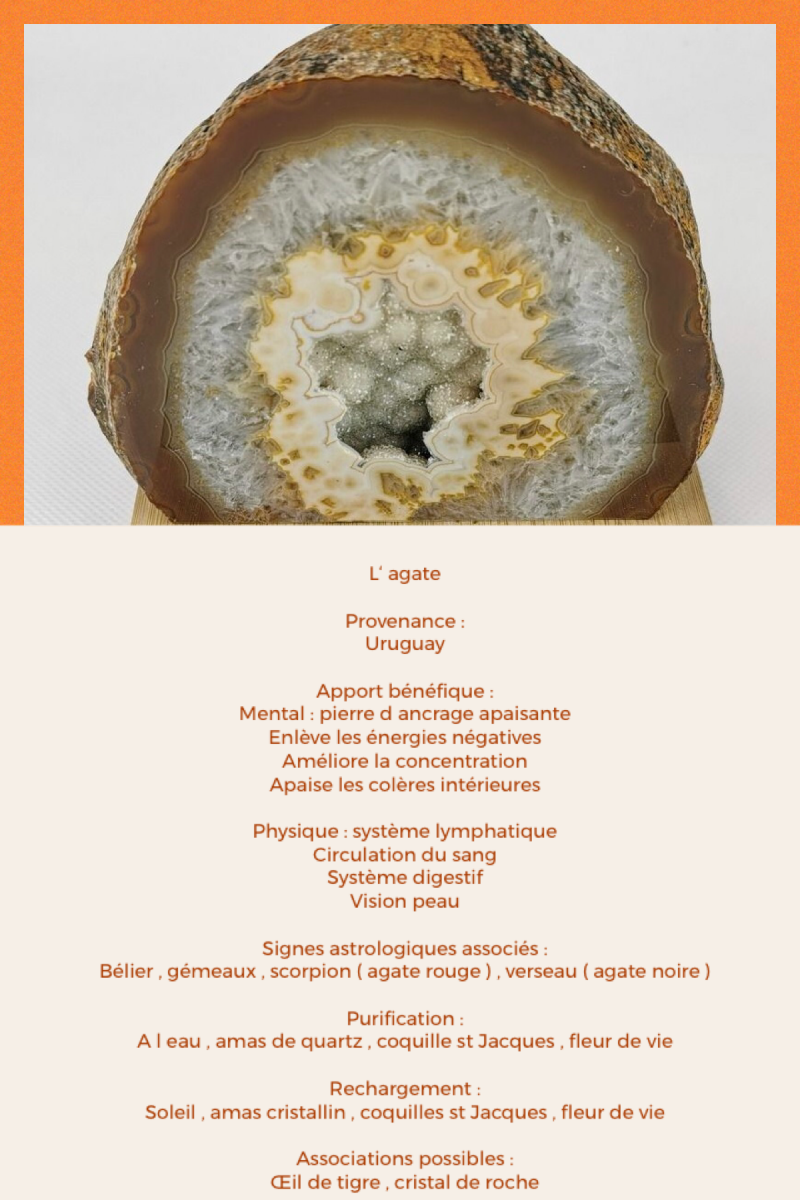 L' agate

Provenance :
Uruguay

Apport bénéfique :
Mental : pierre d ancrage apaisante
Enlève les énergies négatives
Améliore la concentration
Apaise les colères intérieures

Physique : système lymphatique
Circulation du sang
Système digestif
Vision peau

Signes astrologiques associés :
Bélier , gémeaux , scorpion ( agate rouge ) , verseau ( agate noire )

Purification :
A l eau , amas de quartz , coquille st Jacques , fleur de vie

Rechargement :
Soleil , amas cristallin , coquilles st Jacques , fleur de vie

Associations possibles :
Œil de tigre , cristal de roche